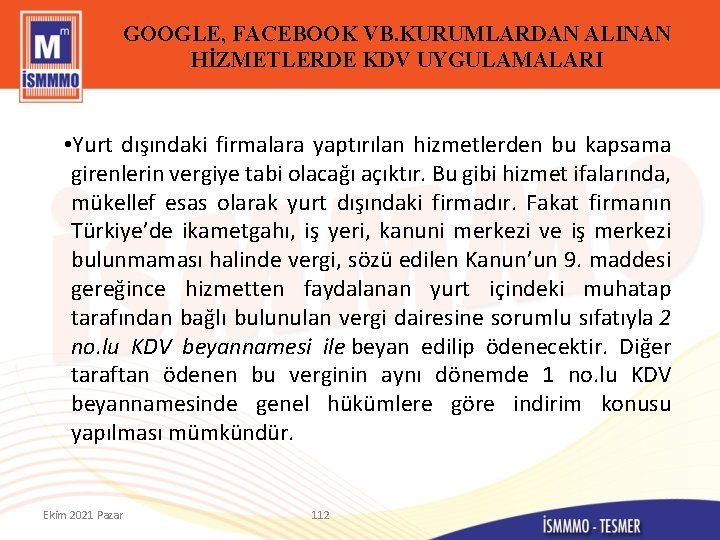 M m
İSMMMO

GOOGLE, FACEBOOK VB.KURUMLARDAN ALINAN HİZMETLERDE KDV UYGULAMALARI

•Yurt dışındaki firmalara yaptırılan hizmetlerden bu kapsama girenlerin vergiye tabi olacağı açıktır. Bu gibi hizmet ifalarında, mükellef esas olarak yurt dışındaki firmadır. Fakat firmanın Türkiye'de ikametgahı, iş yeri, kanuni merkezi ve iş merkezi bulunmaması halinde vergi, sözü edilen Kanun'un 9. maddesi gereğince hizmetten faydalanan yurt içindeki muhatap tarafından bağlı bulunulan vergi dairesine sorumlu sıfatıyla 2 no.lu KDV beyannamesi ile beyan edilip ödenecektir. Diğer taraftan ödenen bu verginin aynı dönemde 1 no.lu KDV beyannamesinde genel hükümlere göre indirim konusu yapılması mümkündür.

Ekim 2021 Pazar

112

İSMMMO - TESMER